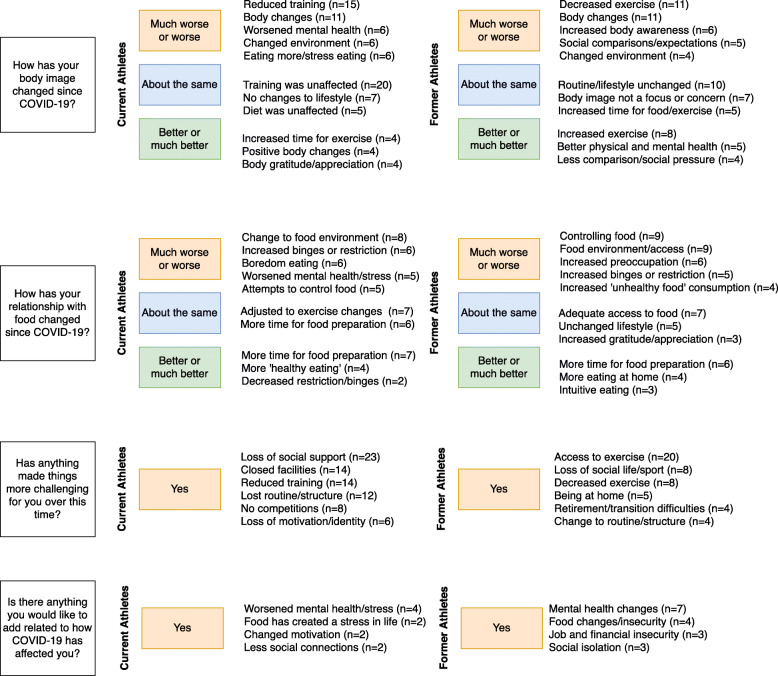 How has your body image changed since COVID-19?

Current Athletes

Much worse or worse
Reduced training (n=15)
Body changes (n=11)
Worsened mental health (n=6)
Changed environment (n=6)
Eating more/stress eating (n=6)

About the same
Training was unaffected (n=20)
No changes to lifestyle (n=7)
Diet was unaffected (n=5)

Better or much better
Increased time for exercise (n=4)
Positive body changes (n=4)
Body gratitude/appreciation (n=4)

Former Athletes

Much worse or worse
Decreased exercise (n=11)
Body changes (n=11)
Increased body awareness (n=6)
Social comparisons/expectations (n=5)
Changed environment (n=4)

About the same
Routine/lifestyle unchanged (n=10)
Body image not a focus or concern (n=7)
Increased time for food/exercise (n=5)

Better or much better
Increased exercise (n=8)
Better physical and mental health (n=5)
Less comparison/social pressure (n=4)

How has your relationship with food changed since COVID-19?

Current Athletes

Much worse or worse
Change to food environment (n=8)
Increased binges or restriction (n=6)
Boredom eating (n=6)
Worsened mental health/stress (n=5)
Attempts to control food (n=5)

About the same
Adjusted to exercise changes (n=7)
More time for food preparation (n=6)

Better or much better
More time for food preparation (n=7)
More 'healthy eating' (n=4)
Decreased restriction/binges (n=2)

Former Athletes

Much worse or worse
Controlling food (n=9)
Food environment/access (n=9)
Increased preoccupation (n=6)
Increased binges or restriction (n=5)
Increased 'unhealthy food' consumption (n=4)

About the same
Adequate access to food (n=7)
Unchanged lifestyle (n=5)
Increased gratitude/appreciation (n=3)

Better or much better
More time for food preparation (n=6)
More eating at home (n=4)
Intuitive eating (n=3)

Has anything made things more challenging for you over this time?

Current Athletes

Yes
Loss of social support (n=23)
Closed facilities (n=14)
Reduced training (n=14)
Lost routine/structure (n=12)
No competitions (n=8)
Loss of motivation/identity (n=6)

Former Athletes

Yes
Access to exercise (n=20)
Loss of social life/sport (n=8)
Decreased exercise (n=8)
Being at home (n=5)
Retirement/transition difficulties (n=4)
Change to routine/structure (n=4)

Is there anything you would like to add related to how COVID-19 has affected you?

Current Athletes

Yes
Worsened mental health/stress (n=4)
Food has created a stress in life (n=2)
Changed motivation (n=2)
Less social connections (n=2)

Former Athletes

Yes
Mental health changes (n=7)
Food changes/insecurity (n=4)
Job and financial insecurity (n=3)
Social isolation (n=3)